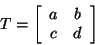 $T = \begin{bmatrix} a & b \\ c & d \end{bmatrix}$